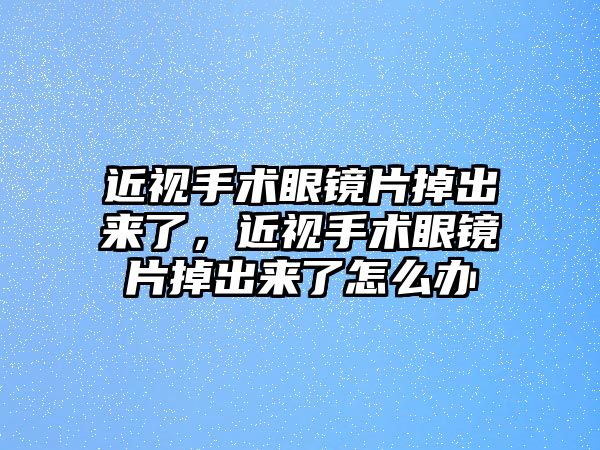 近视手术眼镜片掉出来了，近视手术眼镜片掉出来了怎么办